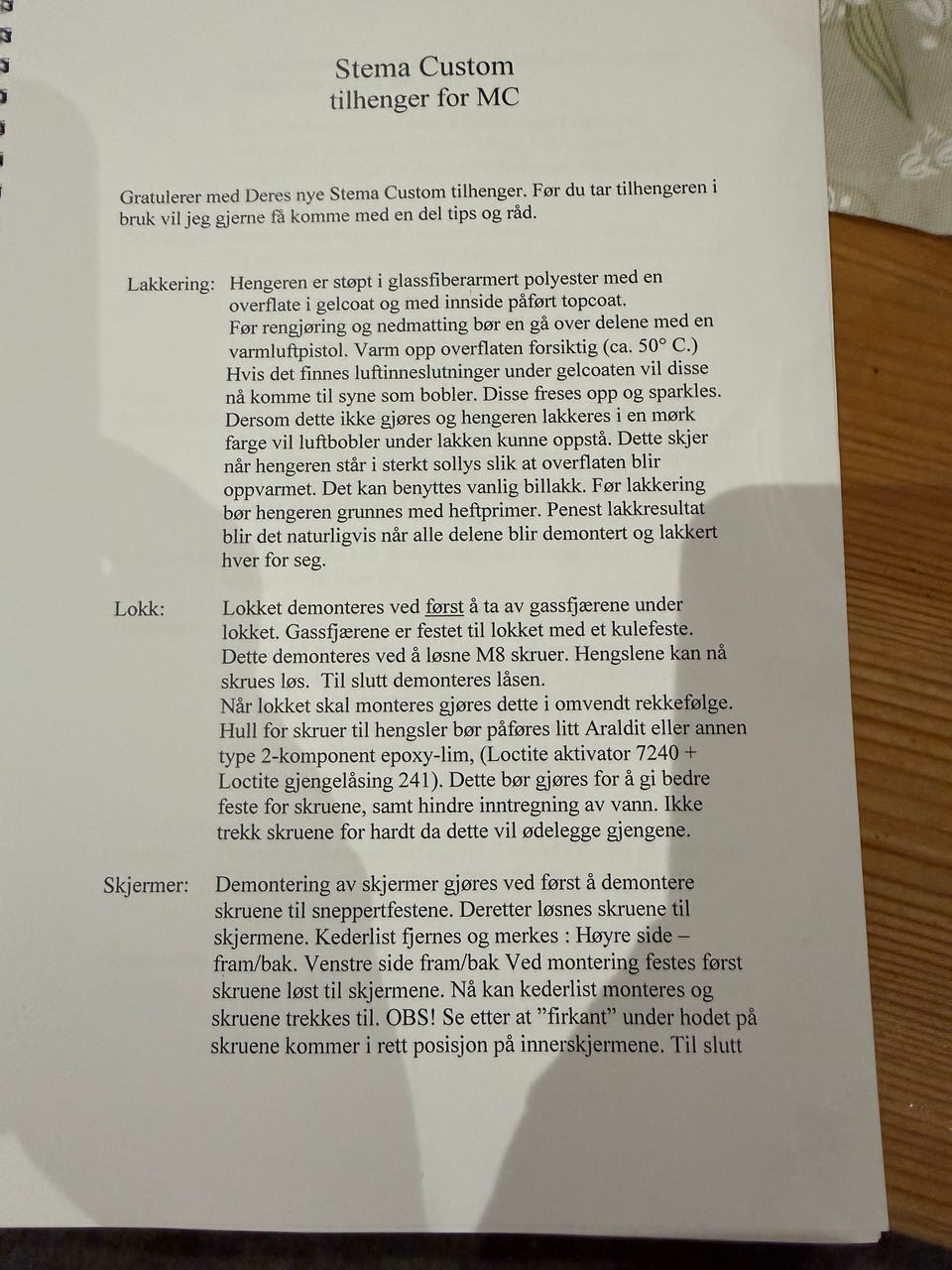 Stema Custom
tilhenger for MC

Gratulerer med Deres nye Stema Custom tilhenger. Før du tar tilhengeren i bruk vil jeg gjerne få komme med en del tips og råd.

Lakkering: Hengeren er støpt i glassfiberarmert polyester med en overflate i gelcoat og med innside påført topcoat. Før rengjøring og nedmatting bør en gå over delene med en varmluftpistol. Varm opp overflaten forsiktig (ca. 50° C.) Hvis det finnes luftinneslutninger under gelcoaten vil disse nå komme til syne som bobler. Disse freses opp og sparkles. Dersom dette ikke gjøres og hengeren lakkeres i en mørk farge vil luftbobler under lakken kunne oppstå. Dette skjer når hengeren står i sterkt sollys slik at overflaten blir oppvarmet. Det kan benyttes vanlig billakk. Før lakkering bør hengeren grunnes med heftprimer. Penest lakkresultat blir det naturligvis når alle delene blir demontert og lakkert hver for seg.

Lokk: Lokket demonteres ved først å ta av gassfjærene under lokket. Gassfjærene er festet til lokket med et kulefeste. Dette demonteres ved å løsne M8 skruer. Hengslene kan nå skrues løs. Til slutt demonteres låsen. Når lokket skal monteres gjøres dette i omvendt rekkefølge. Hull for skruer til hengsler bør påføres litt Araldit eller annen type 2-komponent epoxy-lim, (Loctite aktivator 7240 + Loctite gjengelåsing 241). Dette bør gjøres for å gi bedre feste for skruene, samt hindre inntregning av vann. Ikke trekk skruene for hardt da dette vil ødelegge gjengene.

Skjermer: Demontering av skjermer gjøres ved først å demontere skruene til sneppertfestene. Deretter løsnes skruene til skjermene. Kederlist fjernes og merkes : Høyre side – fram/bak. Venstre side fram/bak Ved montering festes først skruene løst til skjermene. Nå kan kederlist monteres og skruene trekkes til. OBS! Se etter at ”firkant” under hodet på skruene kommer i rett posisjon på innerskjermene. Til slutt